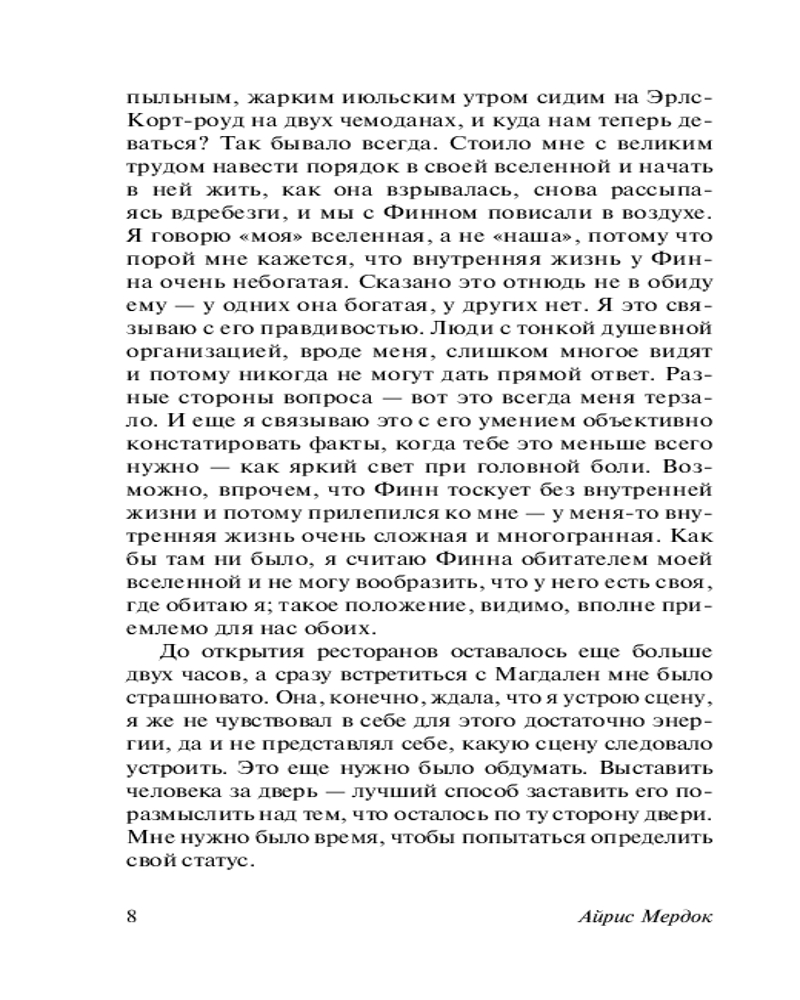 пыльным, жарким июльским утром сидим на Эрлс-Корт-роуд на двух чемоданах, и куда нам теперь деваться? Так бывало всегда. Стоило мне с великим трудом навести порядок в своей вселенной и начать в ней жить, как она взрывалась, снова рассыпаясь вдребезги, и мы с Финном повисали в воздухе. Я говорю «моя» вселенная, а не «наша», потому что порой мне кажется, что внутренняя жизнь у Финна очень небогатая. Сказано это отнюдь не в обиду ему — у одних она богатая, у других нет. Я это связываю с его правдивостью. Люди с тонкой душевной организацией, вроде меня, слишком многое видят и потому никогда не могут дать прямой ответ. Разные стороны вопроса — вот это всегда меня терзало. И еще я связываю это с его умением объективно констатировать факты, когда тебе это меньше всего нужно — как яркий свет при головной боли. Возможно, впрочем, что Финн тоскует без внутренней жизни и потому прилепился ко мне — у меня-то внутренняя жизнь очень сложная и многогранная. Как бы там ни было, я считаю Финна обитателем моей вселенной и не могу вообразить, что у него есть своя, где обитаю я; такое положение, видимо, вполне приемлемо для нас обоих.

До открытия ресторанов оставалось еще больше двух часов, а сразу встретиться с Магдален мне было страшновато. Она, конечно, ждала, что я устрою сцену, я же не чувствовал в себе для этого достаточно энергии, да и не представлял себе, какую сцену следовало устроить. Это еще нужно было обдумать. Выставить человека за дверь — лучший способ заставить его поразмыслить над тем, что осталось по ту сторону двери. Мне нужно было время, чтобы попытаться определить свой статус.

8 Айрис Мердок